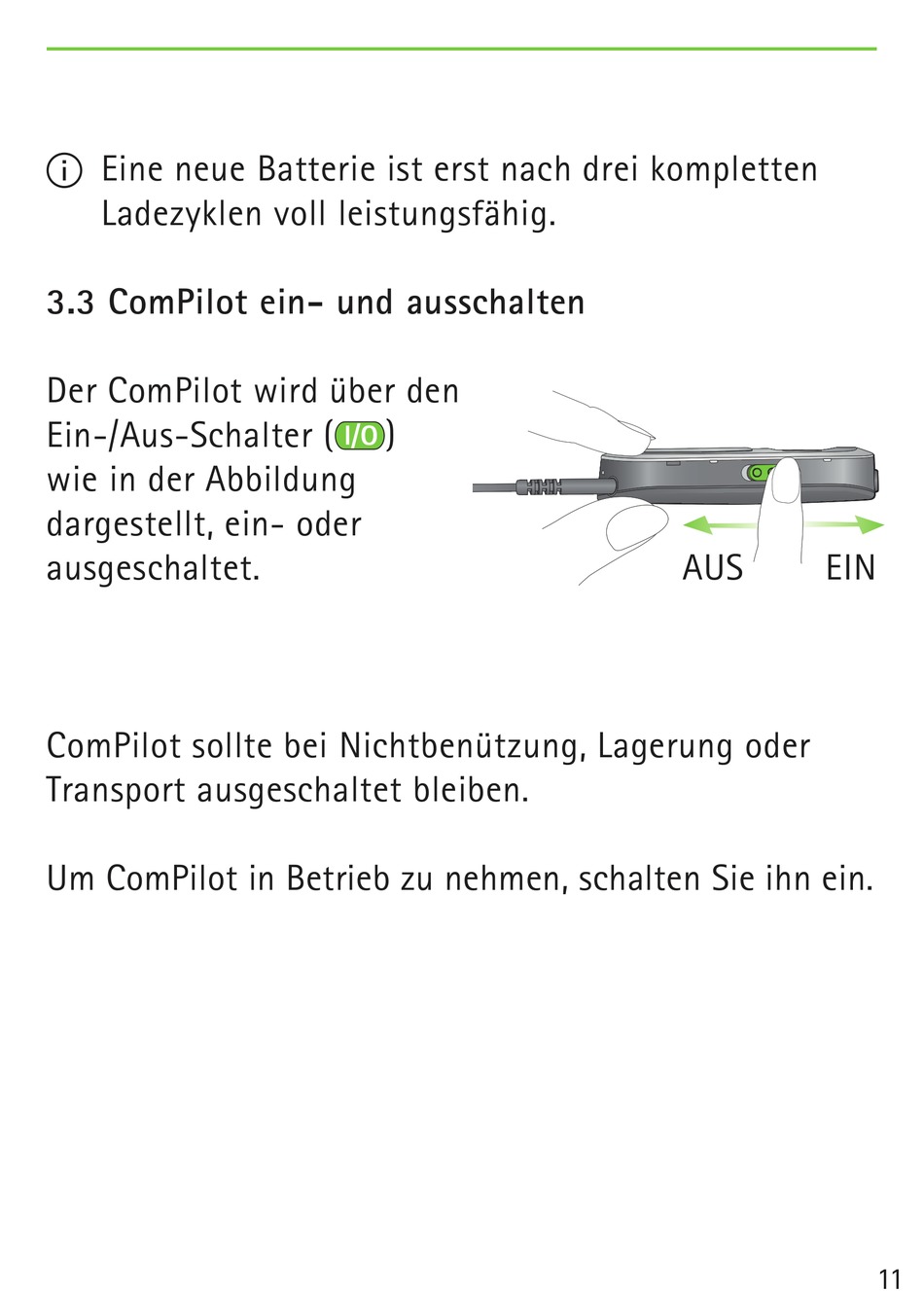 ⓘ Eine neue Batterie ist erst nach drei kompletten Ladezyklen voll leistungsfähig.

3.3 ComPilot ein- und ausschalten

Der ComPilot wird über den Ein-/Aus-Schalter (I/O) wie in der Abbildung dargestellt, ein- oder ausgeschaltet.

AUS EIN

ComPilot sollte bei Nichtbenützung, Lagerung oder Transport ausgeschaltet bleiben.

Um ComPilot in Betrieb zu nehmen, schalten Sie ihn ein.

11